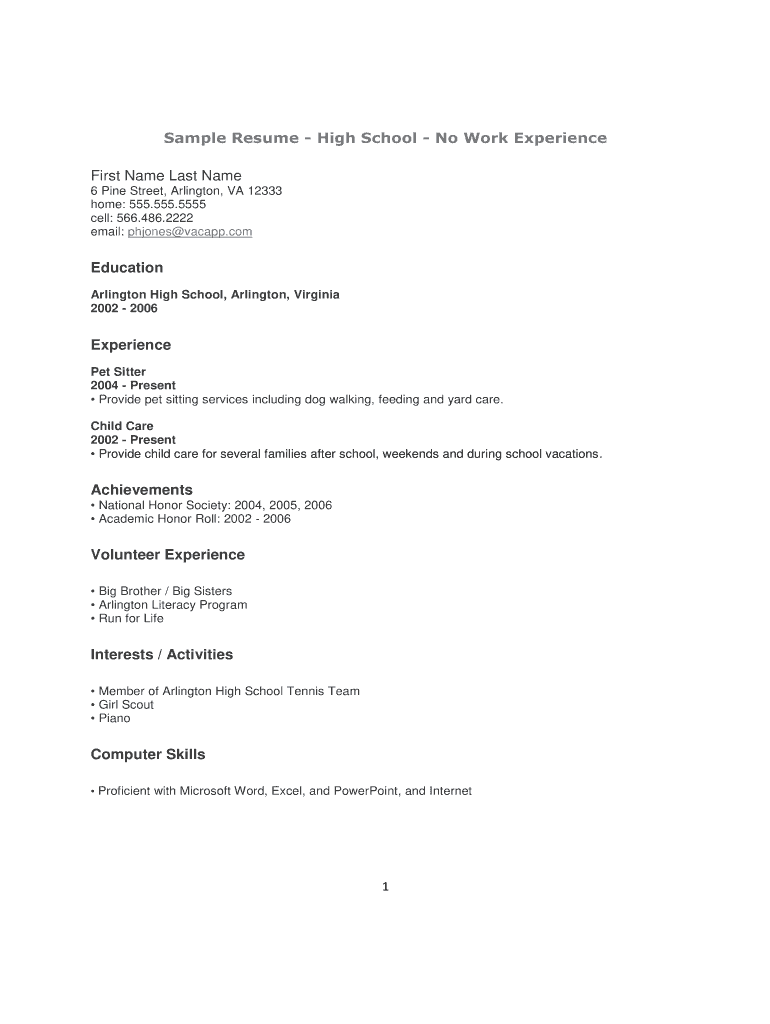 Sample Resume - High School - No Work Experience

First Name Last Name
6 Pine Street, Arlington, VA 12333
home: 555.555.5555
cell: 566.486.2222
email: phjones@vacapp.com

Education

Arlington High School, Arlington, Virginia
2002 - 2006

Experience

Pet Sitter
2004 - Present
• Provide pet sitting services including dog walking, feeding and yard care.

Child Care
2002 - Present
• Provide child care for several families after school, weekends and during school vacations.

Achievements
• National Honor Society: 2004, 2005, 2006
• Academic Honor Roll: 2002 - 2006

Volunteer Experience

• Big Brother / Big Sisters
• Arlington Literacy Program
• Run for Life

Interests / Activities

• Member of Arlington High School Tennis Team
• Girl Scout
• Piano

Computer Skills

• Proficient with Microsoft Word, Excel, and PowerPoint, and Internet

1